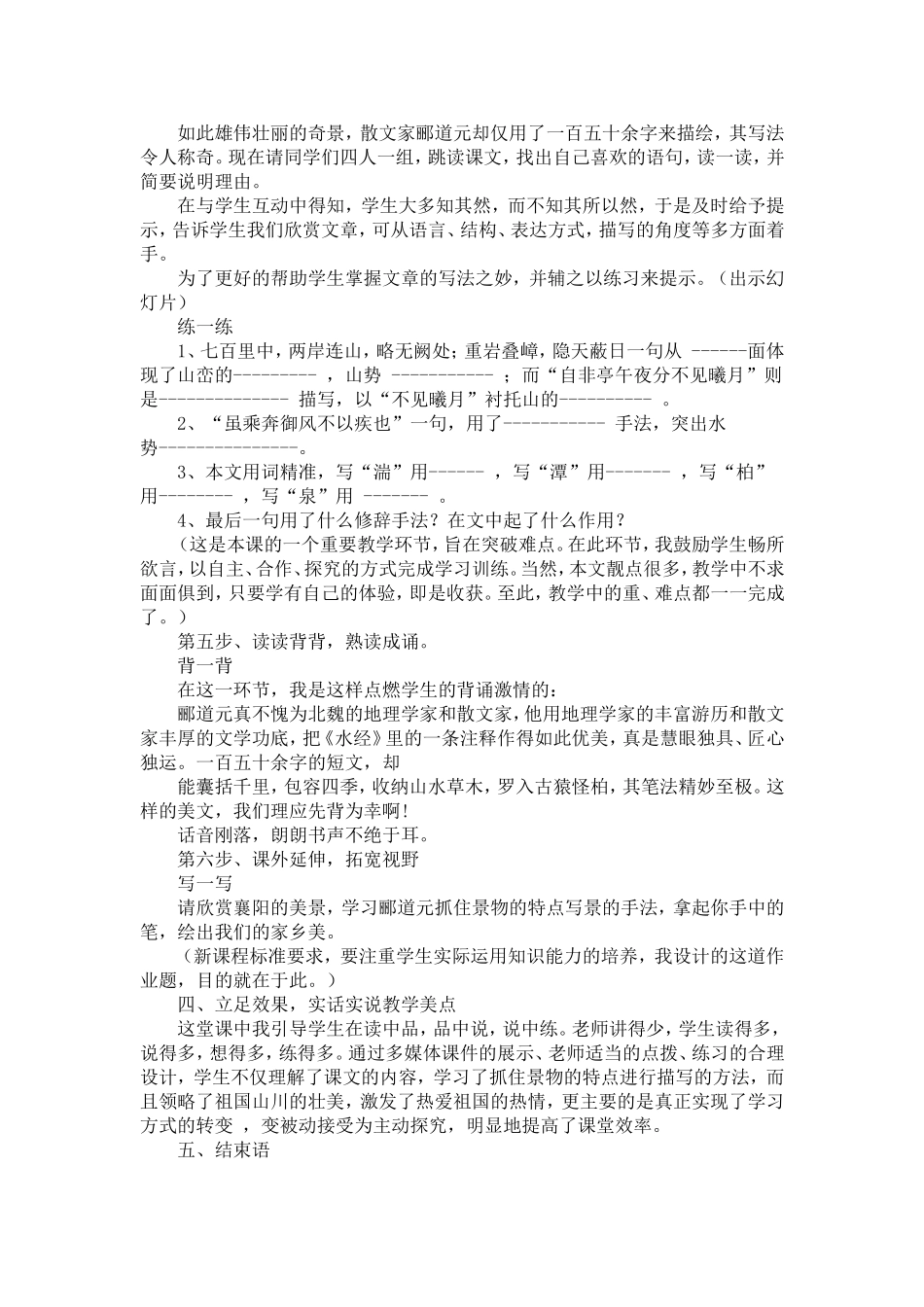 如此雄伟壮丽的奇景，散文家郦道元却仅用了一百五十余字来描绘，其写法令人称奇。现在请同学们四人一组，跳读课文，找出自己喜欢的语句，读一读，并简要说明理由。

在与学生互动中得知，学生大多知其然，而不知其所以然，于是及时给予提示，告诉学生我们欣赏文章，可从语言、结构、表达方式，描写的角度等多方面着手。

为了更好的帮助学生掌握文章的写法之妙，并辅之以练习来提示。（出示幻灯片）

练一练

1、七百里中，两岸连山，略无阙处；重岩叠嶂，隐天蔽日一句从 ------面体现了山峦的--------- ，山势 ----------- ；而“自非亭午夜分不见曦月”则是-------------- 描写，以“不见曦月”衬托山的---------- 。

2、“虽乘奔御风不以疾也”一句，用了----------- 手法，突出水势---------------。

3、本文用词精准，写“湍”用------ ，写“潭”用------- ，写“柏”用-------- ，写“泉”用 ------- 。

4、最后一句用了什么修辞手法？在文中起了什么作用？

（这是本课的一个重要教学环节，旨在突破难点。在此环节，我鼓励学生畅所欲言，以自主、合作、探究的方式完成学习训练。当然，本文靓点很多，教学中不求面面俱到，只要学有自己的体验，即是收获。至此，教学中的重、难点都一一完成了。）

第五步、读读背背，熟读成诵。

背一背

在这一环节，我是这样点燃学生的背诵激情的：

郦道元真不愧为北魏的地理学家和散文家，他用地理学家的丰富游历和散文家丰厚的文学功底，把《水经》里的一条注释作得如此优美，真是慧眼独具、匠心独运。一百五十余字的短文，却

能囊括千里，包容四季，收纳山水草木，罗入古猿怪柏，其笔法精妙至极。这样的美文，我们理应先背为幸啊!

话音刚落，朗朗书声不绝于耳。

第六步、课外延伸，拓宽视野

写一写

请欣赏襄阳的美景，学习郦道元抓住景物的特点写景的手法，拿起你手中的笔，绘出我们的家乡美。

（新课程标准要求，要注重学生实际运用知识能力的培养，我设计的这道作业题，目的就在于此。）

四、立足效果，实话实说教学美点

这堂课中我引导学生在读中品，品中说，说中练。老师讲得少，学生读得多，说得多，想得多，练得多。通过多媒体课件的展示、老师适当的点拨、练习的合理设计，学生不仅理解了课文的内容，学习了抓住景物的特点进行描写的方法，而且领略了祖国山川的壮美，激发了热爱祖国的热情，更主要的是真正实现了学习方式的转变 ，变被动接受为主动探究，明显地提高了课堂效率。

五、结束语